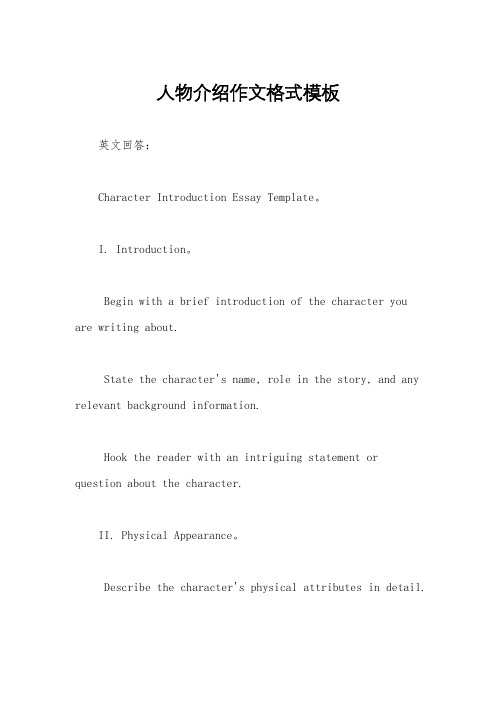 人物介绍作文格式模板

英文回答：

Character Introduction Essay Template。

I. Introduction。

Begin with a brief introduction of the character you are writing about.

State the character's name, role in the story, and any relevant background information.

Hook the reader with an intriguing statement or question about the character.

II. Physical Appearance。

Describe the character's physical attributes in detail.